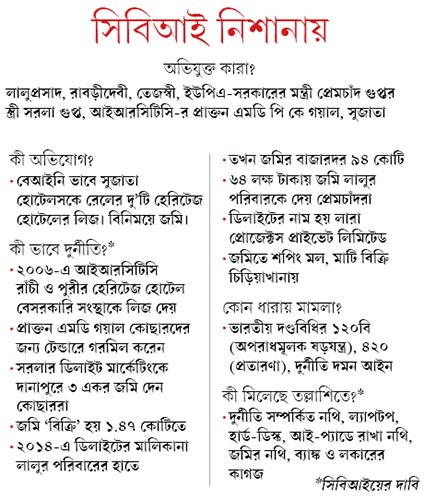 সিবিআই নিশানায়

অভিযুক্ত কারা?

লালুপ্রসাদ, রাবড়ীদেবী, তেজস্বী, ইউপিএ-সরকারের মন্ত্রী প্রেমচাঁদ গুপ্তর স্ত্রী সরলা গুপ্ত, আইআরসিটিসি-র প্রাক্তন এমডি পি কে গয়াল, সুজাতা

কী অভিযোগ?

• বেআইনি ভাবে সুজাতা হোটেলসকে রেলের দু'টি হেরিটেজ হোটেলের লিজ। বিনিময়ে জমি।

কী ভাবে দুর্নীতি?*

• ২০০৬-এ আইআরসিটিসি রাঁচী ও পুরীর হেরিটেজ হোটেল বেসরকারি সংস্থাকে লিজ দেয়

• প্রাক্তন এমডি গয়াল কোছারদের জন্য টেন্ডারে গরমিল করেন

• সরলার ডিলাইট মার্কেটিংকে দানাপুরে ৩ একর জমি দেন কোছাররা

• জমি 'বিক্রি' হয় ১.৪৭ কোটিতে

• ২০১৪-এ ডিলাইটের মালিকানা লালুর পরিবারের হাতে

• তখন জমির বাজারদর ৯৪ কোটি

• ৬৪ লক্ষ টাকায় জমি লালুর পরিবারকে দেয় প্রেমচাঁদরা

• ডিলাইটের নাম হয় লারা প্রোজেক্টস প্রাইভেট লিমিটেড

• জমিতে শপিং মল, মাটি বিক্রি চিড়িয়াখানায়

কোন ধারায় মামলা?

• ভারতীয় দণ্ডবিধির ১২০বি (অপরাধমূলক ষড়যন্ত্র), ৪২০ (প্রতারণা), দুর্নীতি দমন আইন

কী মিলেছে তল্লাশিতে?*

• দুর্নীতি সম্পর্কিত নথি, ল্যাপটপ, হার্ড-ডিস্ক, আই-প্যাডে রাখা নথি, জমির নথি, ব্যাঙ্ক ও লকারের কাগজ

*সিবিআইয়ের দাবি